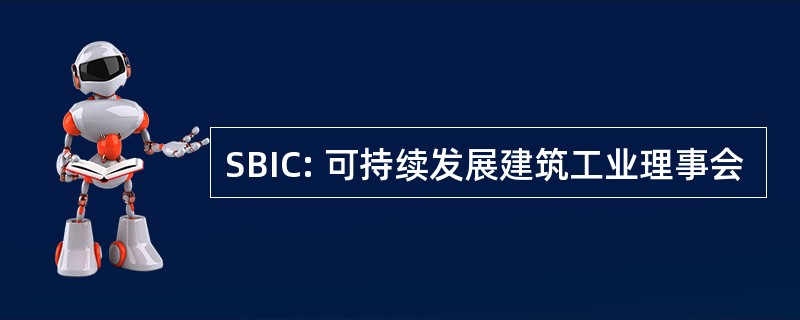 SBIC: 可持续发展建筑工业理事会